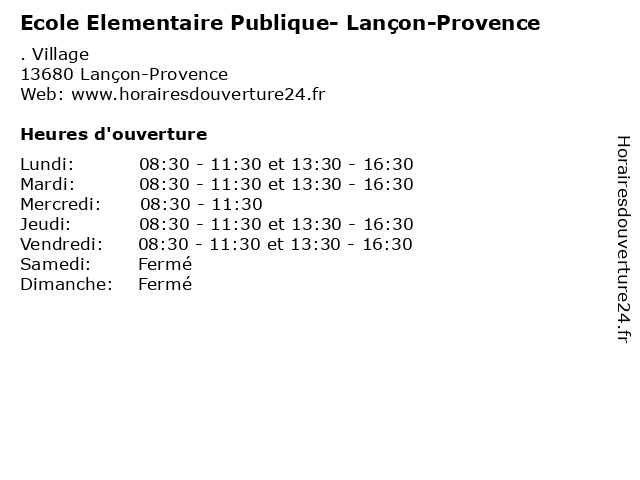 Ecole Elementaire Publique- Lançon-Provence

. Village
13680 Lançon-Provence
Web: www.horairesdouverture24.fr

Heures d'ouverture

Lundi: 08:30 - 11:30 et 13:30 - 16:30
Mardi: 08:30 - 11:30 et 13:30 - 16:30
Mercredi: 08:30 - 11:30
Jeudi: 08:30 - 11:30 et 13:30 - 16:30
Vendredi: 08:30 - 11:30 et 13:30 - 16:30
Samedi: Fermé
Dimanche: Fermé

Horairesdouverture24.fr